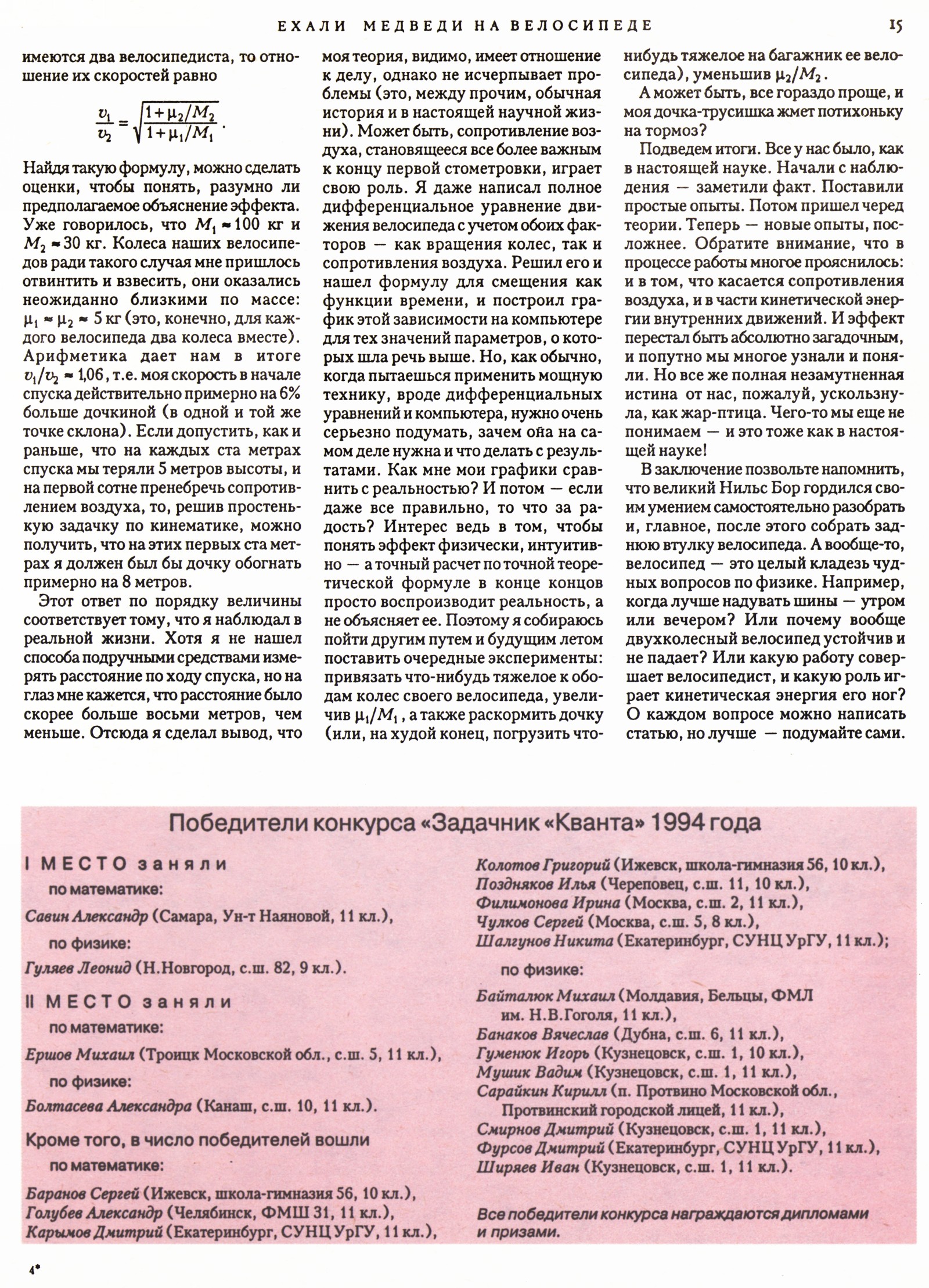 ЕХАЛИ МЕДВЕДИ НА ВЕЛОСИПЕДЕ 15

имеются два велосипедиста, то отношение их скоростей равно

$\frac{v_1}{v_2} = \sqrt{\frac{1+\mu_2/M_2}{1+\mu_1/M_1}}$.

Найдя такую формулу, можно сделать оценки, чтобы понять, разумно ли предполагаемое объяснение эффекта. Уже говорилось, что $M_1 \approx 100$ кг и $M_2 \approx 30$ кг. Колеса наших велосипедов ради такого случая мне пришлось отвинтить и взвесить, они оказались неожиданно близкими по массе: $\mu_1 \approx \mu_2 \approx 5$ кг (это, конечно, для каждого велосипеда два колеса вместе). Арифметика дает нам в итоге $v_1/v_2 \approx 1{,}06$, т.е. моя скорость в начале спуска действительно примерно на 6% больше дочкиной (в одной и той же точке склона). Если допустить, как и раньше, что на каждых ста метрах спуска мы теряли 5 метров высоты, и на первой сотне пренебречь сопротивлением воздуха, то, решив простенькую задачку по кинематике, можно получить, что на этих первых ста метрах я должен был бы дочку обогнать примерно на 8 метров.

Этот ответ по порядку величины соответствует тому, что я наблюдал в реальной жизни. Хотя я не нашел способа подручными средствами измерять расстояние по ходу спуска, но на глаз мне кажется, что расстояние было скорее больше восьми метров, чем меньше. Отсюда я сделал вывод, что моя теория, видимо, имеет отношение к делу, однако не исчерпывает проблемы (это, между прочим, обычная история и в настоящей научной жизни). Может быть, сопротивление воздуха, становящееся все более важным к концу первой стометровки, играет свою роль. Я даже написал полное дифференциальное уравнение движения велосипеда с учетом обоих факторов — как вращения колес, так и сопротивления воздуха. Решил его и нашел формулу для смещения как функции времени, и построил график этой зависимости на компьютере для тех значений параметров, о которых шла речь выше. Но, как обычно, когда пытаешься применить мощную технику, вроде дифференциальных уравнений и компьютера, нужно очень серьезно подумать, зачем она на самом деле нужна и что делать с результатами. Как мне мои графики сравнить с реальностью? И потом — если даже все правильно, то что за радость? Интерес ведь в том, чтобы понять эффект физически, интуитивно — а точный расчет по точной теоретической формуле в конце концов просто воспроизводит реальность, а не объясняет ее. Поэтому я собираюсь пойти другим путем и будущим летом поставить очередные эксперименты: привязать что-нибудь тяжелое к ободам колес своего велосипеда, увеличив $\mu_1/M_1$, а также раскормить дочку (или, на худой конец, погрузить что-нибудь тяжелое на багажник ее велосипеда), уменьшив $\mu_2/M_2$.

А может быть, все гораздо проще, и моя дочка-трусишка жмет потихоньку на тормоз?

Подведем итоги. Все у нас было, как в настоящей науке. Начали с наблюдения — заметили факт. Поставили простые опыты. Потом пришел черед теории. Теперь — новые опыты, посложнее. Обратите внимание, что в процессе работы многое прояснилось: и в том, что касается сопротивления воздуха, и в части кинетической энергии внутренних движений. И эффект перестал быть абсолютно загадочным, и попутно мы многое узнали и поняли. Но все же полная незамутненная истина от нас, пожалуй, ускользнула, как жар-птица. Чего-то мы еще не понимаем — и это тоже как в настоящей науке!

В заключение позвольте напомнить, что великий Нильс Бор гордился своим умением самостоятельно разобрать и, главное, после этого собрать заднюю втулку велосипеда. А вообще-то, велосипед — это целый кладезь чудных вопросов по физике. Например, когда лучше надувать шины — утром или вечером? Или почему вообще двухколесный велосипед устойчив и не падает? Или какую работу совершает велосипедист, и какую роль играет кинетическая энергия его ног? О каждом вопросе можно написать статью, но лучше — подумайте сами.

Победители конкурса «Задачник «Кванта» 1994 года

I МЕСТО заняли
по математике:
Савин Александр (Самара, Ун-т Наяновой, 11 кл.),
по физике:
Гуляев Леонид (Н.Новгород, с.ш. 82, 9 кл.).

II МЕСТО заняли
по математике:
Ершов Михаил (Троицк Московской обл., с.ш. 5, 11 кл.),
по физике:
Болтасева Александра (Канаш, с.ш. 10, 11 кл.).

Кроме того, в число победителей вошли
по математике:
Баранов Сергей (Ижевск, школа-гимназия 56, 10 кл.),
Голубев Александр (Челябинск, ФМШ 31, 11 кл.),
Карымов Дмитрий (Екатеринбург, СУНЦ УрГУ, 11 кл.),
Колотов Григорий (Ижевск, школа-гимназия 56, 10 кл.),
Поздняков Илья (Череповец, с.ш. 11, 10 кл.),
Филимонова Ирина (Москва, с.ш. 2, 11 кл.),
Чулков Сергей (Москва, с.ш. 5, 8 кл.),
Шалгунов Никита (Екатеринбург, СУНЦ УрГУ, 11 кл.);
по физике:
Байталюк Михаил (Молдавия, Бельцы, ФМЛ им. Н.В.Гоголя, 11 кл.),
Банаков Вячеслав (Дубна, с.ш. 6, 11 кл.),
Гуменюк Игорь (Кузнецовск, с.ш. 1, 10 кл.),
Мушик Вадим (Кузнецовск, с.ш. 1, 11 кл.),
Сарайкин Кирилл (п. Протвино Московской обл., Протвинский городской лицей, 11 кл.),
Смирнов Дмитрий (Кузнецовск, с.ш. 1, 11 кл.),
Фурсов Дмитрий (Екатеринбург, СУНЦ УрГУ, 11 кл.),
Ширяев Иван (Кузнецовск, с.ш. 1, 11 кл.).

Все победители конкурса награждаются дипломами и призами.

4*